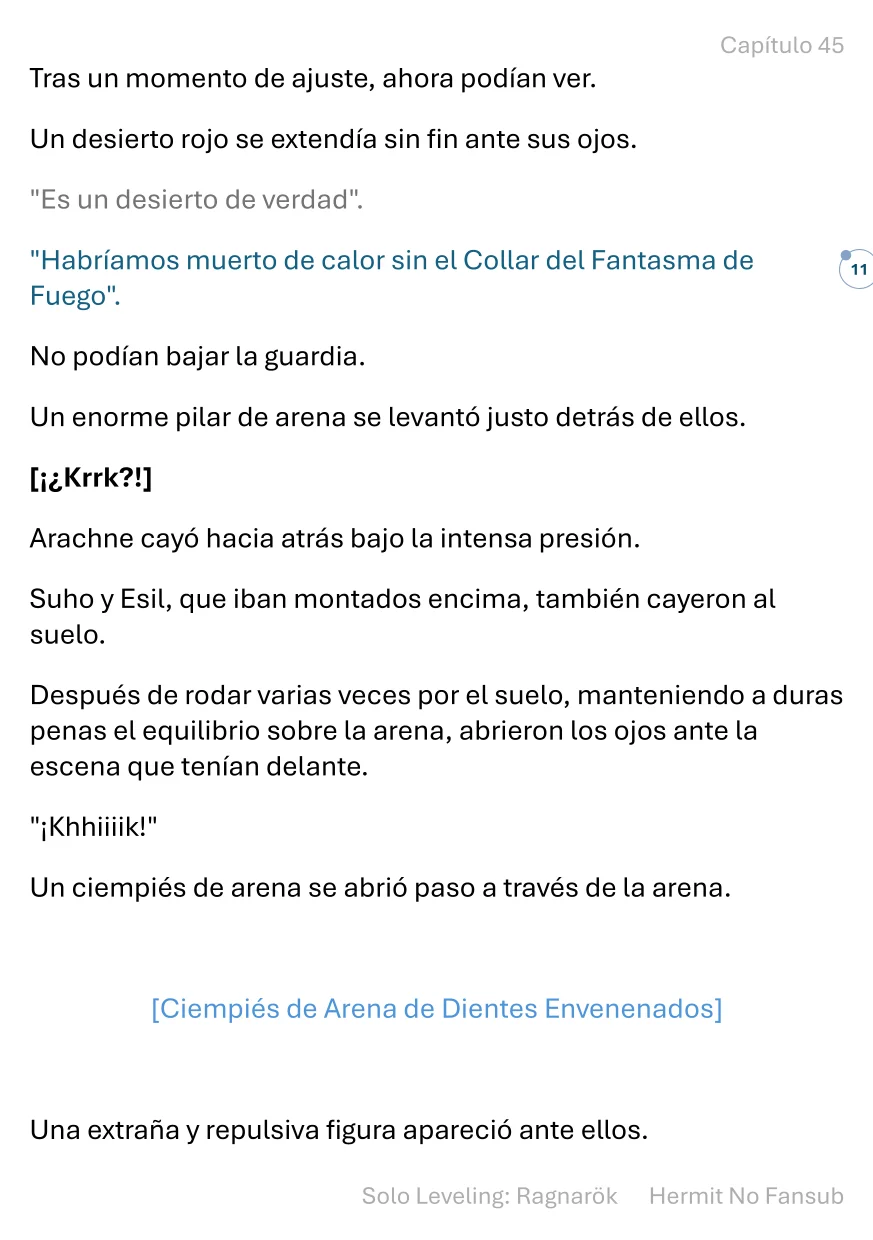 Capítulo 45

Tras un momento de ajuste, ahora podían ver.

Un desierto rojo se extendía sin fin ante sus ojos.

"Es un desierto de verdad".

"Habríamos muerto de calor sin el Collar del Fantasma de Fuego".

11

No podían bajar la guardia.

Un enorme pilar de arena se levantó justo detrás de ellos.

[¡¿Krrk?!]

Arachne cayó hacia atrás bajo la intensa presión.

Suho y Esil, que iban montados encima, también cayeron al suelo.

Después de rodar varias veces por el suelo, manteniendo a duras penas el equilibrio sobre la arena, abrieron los ojos ante la escena que tenían delante.

"¡Khhiiiik!"

Un ciempiés de arena se abrió paso a través de la arena.

[Ciempiés de Arena de Dientes Envenenados]

Una extraña y repulsiva figura apareció ante ellos.

Solo Leveling: Ragnarök Hermit No Fansub